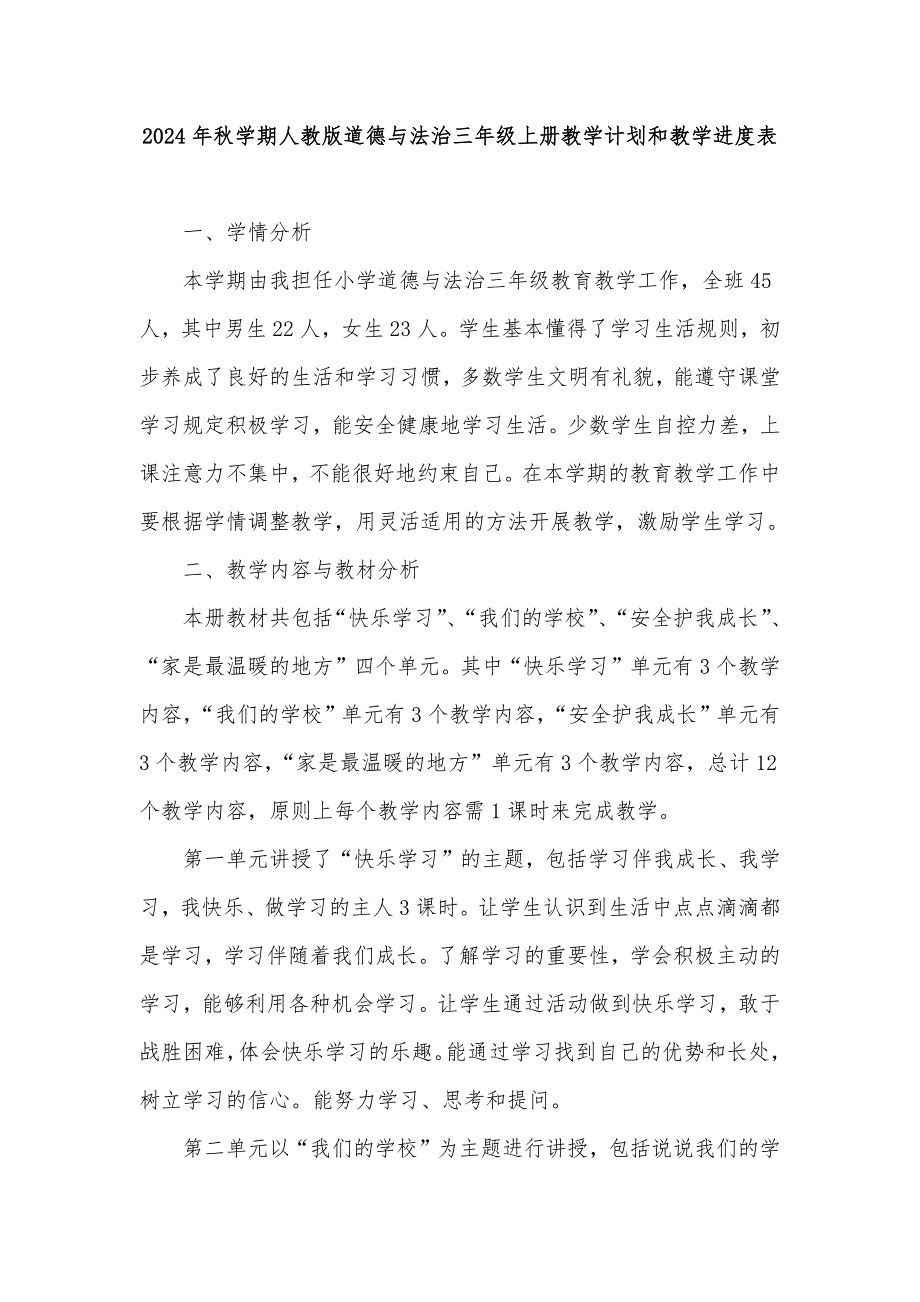 2024年秋学期人教版道德与法治三年级上册教学计划和教学进度表

一、学情分析

本学期由我担任小学道德与法治三年级教育教学工作，全班45人，其中男生22人，女生23人。学生基本懂得了学习生活规则，初步养成了良好的生活和学习习惯，多数学生文明有礼貌，能遵守课堂学习规定积极学习，能安全健康地学习生活。少数学生自控力差，上课注意力不集中，不能很好地约束自己。在本学期的教育教学工作中要根据学情调整教学，用灵活适用的方法开展教学，激励学生学习。

二、教学内容与教材分析

本册教材共包括“快乐学习”、“我们的学校”、“安全护我成长”、“家是最温暖的地方”四个单元。其中“快乐学习”单元有3个教学内容，“我们的学校”单元有3个教学内容，“安全护我成长”单元有3个教学内容，“家是最温暖的地方”单元有3个教学内容，总计12个教学内容，原则上每个教学内容需1课时来完成教学。

第一单元讲授了“快乐学习”的主题，包括学习伴我成长、我学习，我快乐、做学习的主人3课时。让学生认识到生活中点点滴滴都是学习，学习伴随着我们成长。了解学习的重要性，学会积极主动的学习，能够利用各种机会学习。让学生通过活动做到快乐学习，敢于战胜困难，体会快乐学习的乐趣。能通过学习找到自己的优势和长处，树立学习的信心。能努力学习、思考和提问。

第二单元以“我们的学校”为主题进行讲授，包括说说我们的学